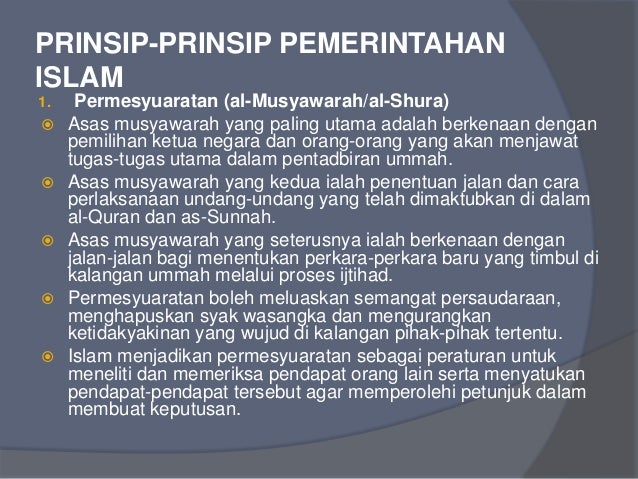 PRINSIP-PRINSIP PEMERINTAHAN ISLAM

1. Permesyuaratan (al-Musyawarah/al-Shura)

Asas musyawarah yang paling utama adalah berkenaan dengan pemilihan ketua negara dan orang-orang yang akan menjawat tugas-tugas utama dalam pentadbiran ummah.

Asas musyawarah yang kedua ialah penentuan jalan dan cara perlaksanaan undang-undang yang telah dimaktubkan di dalam al-Quran dan as-Sunnah.

Asas musyawarah yang seterusnya ialah berkenaan dengan jalan-jalan bagi menentukan perkara-perkara baru yang timbul di kalangan ummah melalui proses ijtihad.

Permesyuaratan boleh meluaskan semangat persaudaraan, menghapuskan syak wasangka dan mengurangkan ketidakyakinan yang wujud di kalangan pihak-pihak tertentu.

Islam menjadikan permesyuaratan sebagai peraturan untuk meneliti dan memeriksa pendapat orang lain serta menyatukan pendapat-pendapat tersebut agar memperolehi petunjuk dalam membuat keputusan.